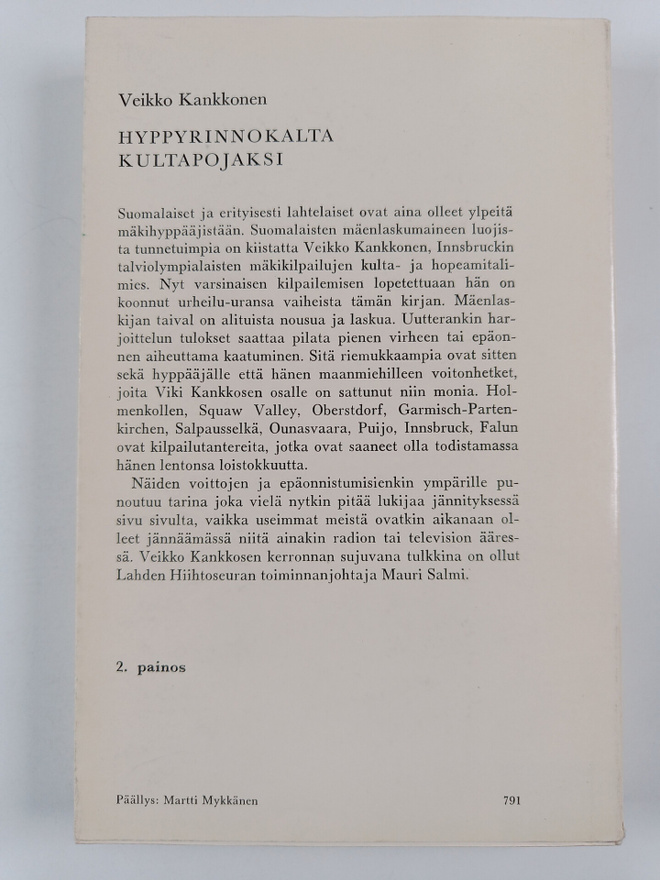 Veikko Kankkonen

HYPPYRINNOKALTA
KULTAPOJAKSI

Suomalaiset ja erityisesti lahtelaiset ovat aina olleet ylpeitä mäkihyppääjistään. Suomalaisten mäenlaskumaineen luojista tunnetuimpia on kiistatta Veikko Kankkonen, Innsbruckin talviolympialaisten mäkikilpailujen kulta- ja hopeamitalimies. Nyt varsinaisen kilpailemisen lopetettuaan hän on koonnut urheilu-uransa vaiheista tämän kirjan. Mäenlaskijan taival on alituista nousua ja laskua. Uutterankin harjoittelun tulokset saattaa pilata pienen virheen tai epäonnen aiheuttama kaatuminen. Sitä riemukkaampia ovat sitten sekä hyppääjälle että hänen maanmiehilleen voitonhetket, joita Viki Kankkosen osalle on sattunut niin monia. Holmenkollen, Squaw Valley, Oberstdorf, Garmisch-Partenkirchen, Salpausselkä, Ounasvaara, Puijo, Innsbruck, Falun ovat kilpailutantereita, jotka ovat saaneet olla todistamassa hänen lentonsa loistokkuutta.

Näiden voittojen ja epäonnistumisienkin ympärille punoutuu tarina joka vielä nytkin pitää lukijaa jännityksessä sivu sivulta, vaikka useimmat meistä ovatkin aikanaan olleet jännäämässä niitä ainakin radion tai television ääressä. Veikko Kankkosen kerronnan sujuvana tulkkina on ollut Lahden Hiihtoseuran toiminnanjohtaja Mauri Salmi.

2. painos

Päällys: Martti Mykkänen

791